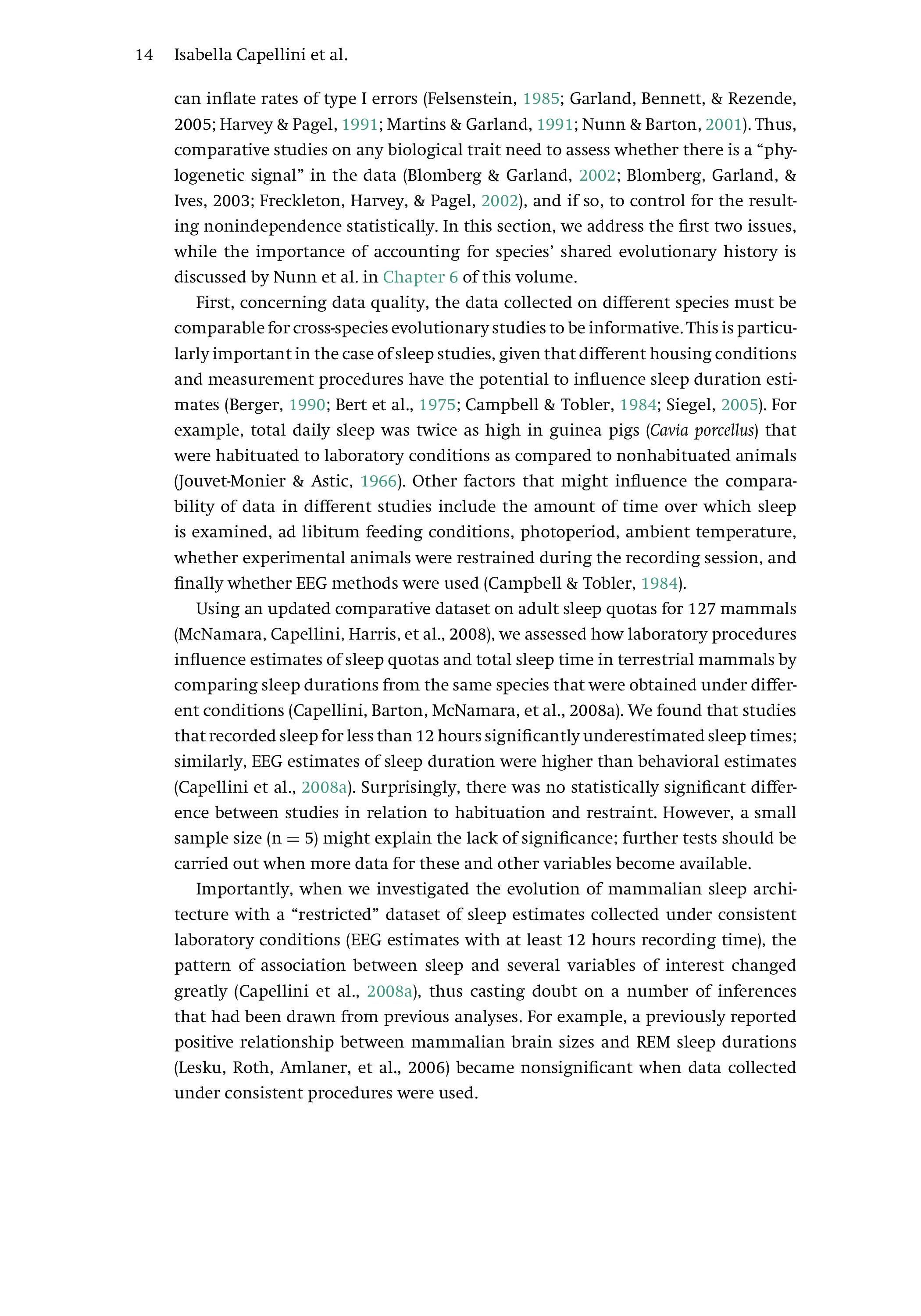 14 Isabella Capellini et al.

can inflate rates of type I errors (Felsenstein, 1985; Garland, Bennett, & Rezende, 2005; Harvey & Pagel, 1991; Martins & Garland, 1991; Nunn & Barton, 2001). Thus, comparative studies on any biological trait need to assess whether there is a "phylogenetic signal" in the data (Blomberg & Garland, 2002; Blomberg, Garland, & Ives, 2003; Freckleton, Harvey, & Pagel, 2002), and if so, to control for the resulting nonindependence statistically. In this section, we address the first two issues, while the importance of accounting for species' shared evolutionary history is discussed by Nunn et al. in Chapter 6 of this volume.

First, concerning data quality, the data collected on different species must be comparable for cross-species evolutionary studies to be informative. This is particularly important in the case of sleep studies, given that different housing conditions and measurement procedures have the potential to influence sleep duration estimates (Berger, 1990; Bert et al., 1975; Campbell & Tobler, 1984; Siegel, 2005). For example, total daily sleep was twice as high in guinea pigs (Cavia porcellus) that were habituated to laboratory conditions as compared to nonhabituated animals (Jouvet-Monier & Astic, 1966). Other factors that might influence the comparability of data in different studies include the amount of time over which sleep is examined, ad libitum feeding conditions, photoperiod, ambient temperature, whether experimental animals were restrained during the recording session, and finally whether EEG methods were used (Campbell & Tobler, 1984).

Using an updated comparative dataset on adult sleep quotas for 127 mammals (McNamara, Capellini, Harris, et al., 2008), we assessed how laboratory procedures influence estimates of sleep quotas and total sleep time in terrestrial mammals by comparing sleep durations from the same species that were obtained under different conditions (Capellini, Barton, McNamara, et al., 2008a). We found that studies that recorded sleep for less than 12 hours significantly underestimated sleep times; similarly, EEG estimates of sleep duration were higher than behavioral estimates (Capellini et al., 2008a). Surprisingly, there was no statistically significant difference between studies in relation to habituation and restraint. However, a small sample size (n = 5) might explain the lack of significance; further tests should be carried out when more data for these and other variables become available.

Importantly, when we investigated the evolution of mammalian sleep architecture with a "restricted" dataset of sleep estimates collected under consistent laboratory conditions (EEG estimates with at least 12 hours recording time), the pattern of association between sleep and several variables of interest changed greatly (Capellini et al., 2008a), thus casting doubt on a number of inferences that had been drawn from previous analyses. For example, a previously reported positive relationship between mammalian brain sizes and REM sleep durations (Lesku, Roth, Amlaner, et al., 2006) became nonsignificant when data collected under consistent procedures were used.